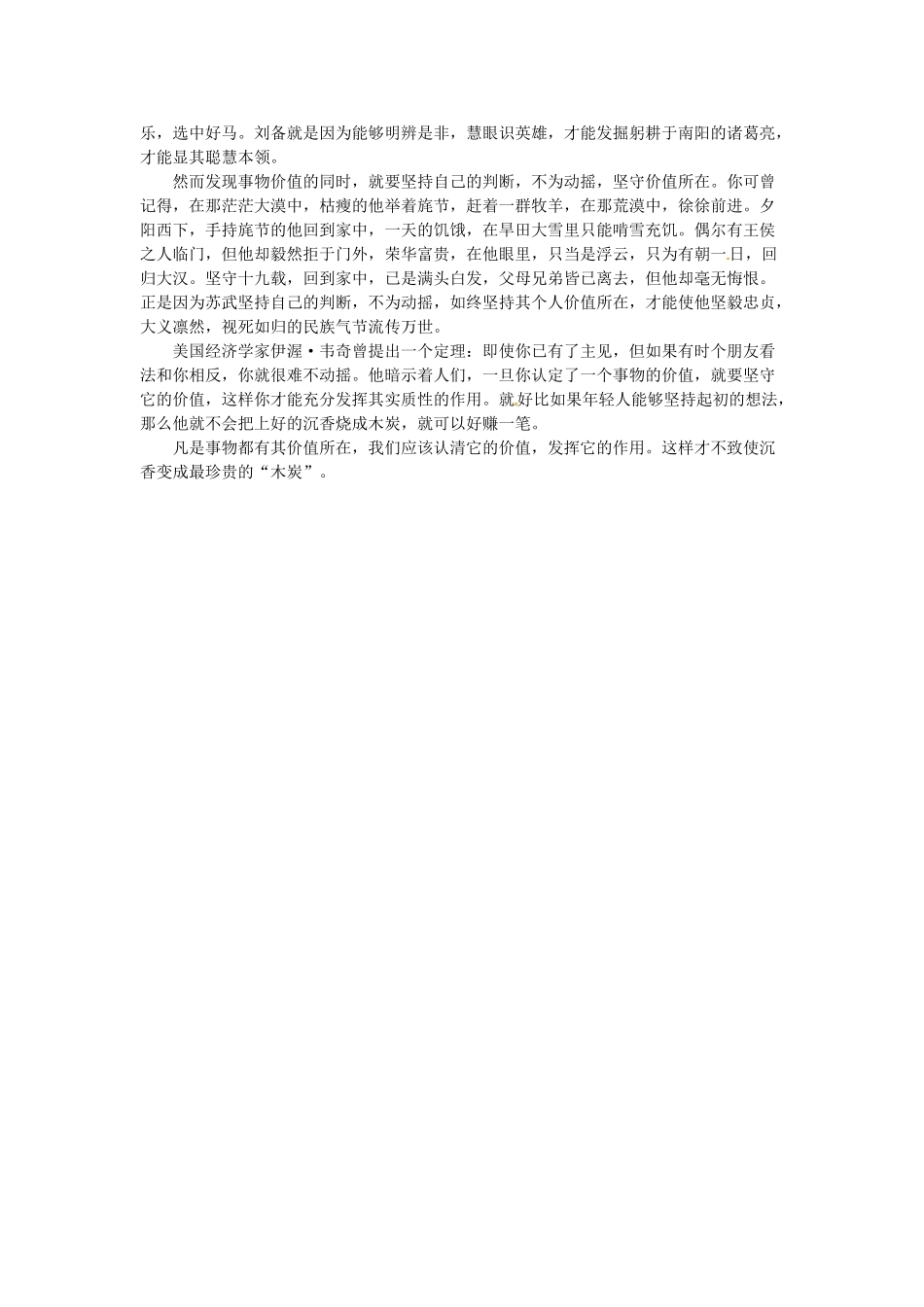 乐，选中好马。刘备就是因为能够明辨是非，慧眼识英雄，才能发掘躬耕于南阳的诸葛亮，才能显其聪慧本领。

然而发现事物价值的同时，就要坚持自己的判断，不为动摇，坚守价值所在。你可曾记得，在那茫茫大漠中，枯瘦的他举着旄节，赶着一群牧羊，在那荒漠中，徐徐前进。夕阳西下，手持旄节的他回到家中，一天的饥饿，在旱田大雪里只能啃雪充饥。偶尔有王侯之人临门，但他却毅然拒于门外，荣华富贵，在他眼里，只当是浮云，只为有朝一日，回归大汉。坚守十九载，回到家中，已是满头白发，父母兄弟皆已离去，但他却毫无悔恨。正是因为苏武坚持自己的判断，不为动摇，如终坚持其个人价值所在，才能使他坚毅忠贞，大义凛然，视死如归的民族气节流传万世。

美国经济学家伊渥·韦奇曾提出一个定理：即使你已有了主见，但如果有时个朋友看法和你相反，你就很难不动摇。他暗示着人们，一旦你认定了一个事物的价值，就要坚守它的价值，这样你才能充分发挥其实质性的作用。就好比如果年轻人能够坚持起初的想法，那么他就不会把上好的沉香烧成木炭，就可以好赚一笔。

凡是事物都有其价值所在，我们应该认清它的价值，发挥它的作用。这样才不致使沉香变成最珍贵的“木炭”。